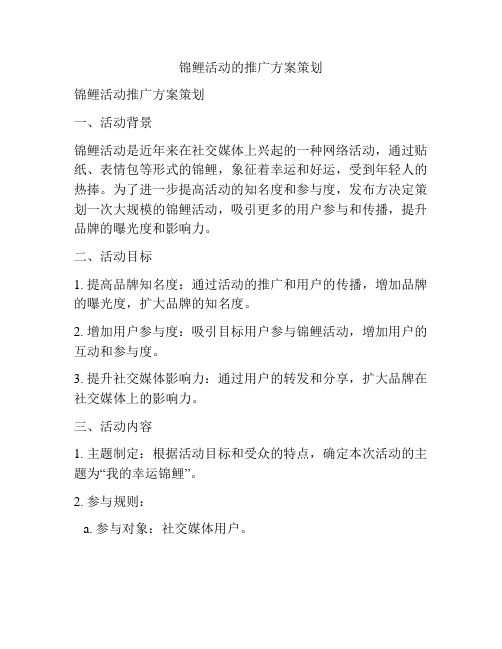 锦鲤活动的推广方案策划

锦鲤活动推广方案策划

一、活动背景

锦鲤活动是近年来在社交媒体上兴起的一种网络活动，通过贴纸、表情包等形式的锦鲤，象征着幸运和好运，受到年轻人的热捧。为了进一步提高活动的知名度和参与度，发布方决定策划一次大规模的锦鲤活动，吸引更多的用户参与和传播，提升品牌的曝光度和影响力。

二、活动目标

1. 提高品牌知名度：通过活动的推广和用户的传播，增加品牌的曝光度，扩大品牌的知名度。

2. 增加用户参与度：吸引目标用户参与锦鲤活动，增加用户的互动和参与度。

3. 提升社交媒体影响力：通过用户的转发和分享，扩大品牌在社交媒体上的影响力。

三、活动内容

1. 主题制定：根据活动目标和受众的特点，确定本次活动的主题为“我的幸运锦鲤”。

2. 参与规则：

a. 参与对象：社交媒体用户。